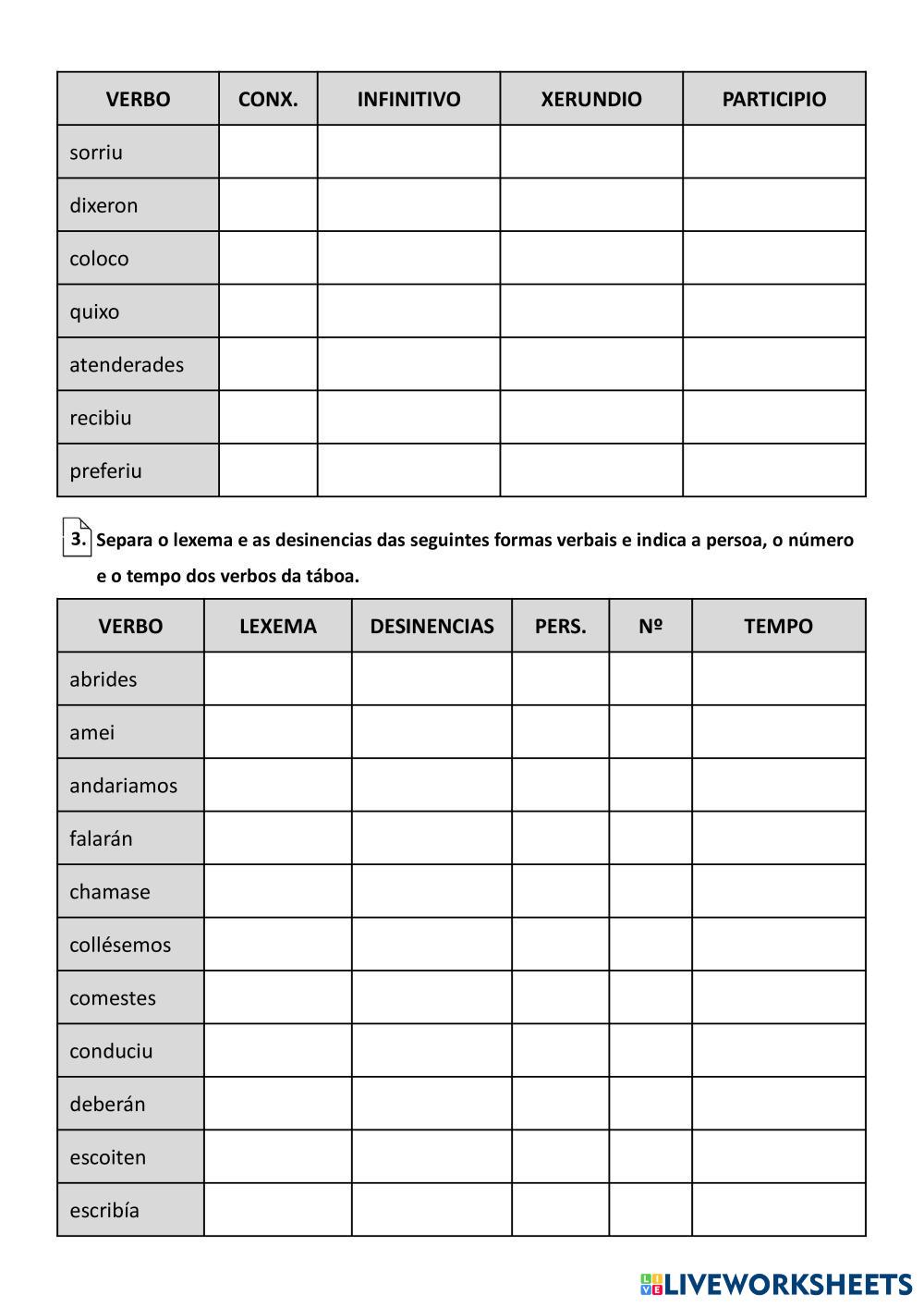 | VERBO | CONX. | INFINITIVO | XERUNDIO | PARTICIPIO |
|---|---|---|---|---|
| sorriu | | | | |
| dixeron | | | | |
| coloco | | | | |
| quixo | | | | |
| atenderades | | | | |
| recibiu | | | | |
| preferiu | | | | |

3. Separa o lexema e as desinencias das seguintes formas verbais e indica a persoa, o número e o tempo dos verbos da táboa.

| VERBO | LEXEMA | DESINENCIAS | PERS. | Nº | TEMPO |
|---|---|---|---|---|---|
| abrides | | | | | |
| amei | | | | | |
| andariamos | | | | | |
| falarán | | | | | |
| chamase | | | | | |
| collésemos | | | | | |
| comestes | | | | | |
| conduciu | | | | | |
| deberán | | | | | |
| escoiten | | | | | |
| escribía | | | | | |

LIVEWORKSHEETS